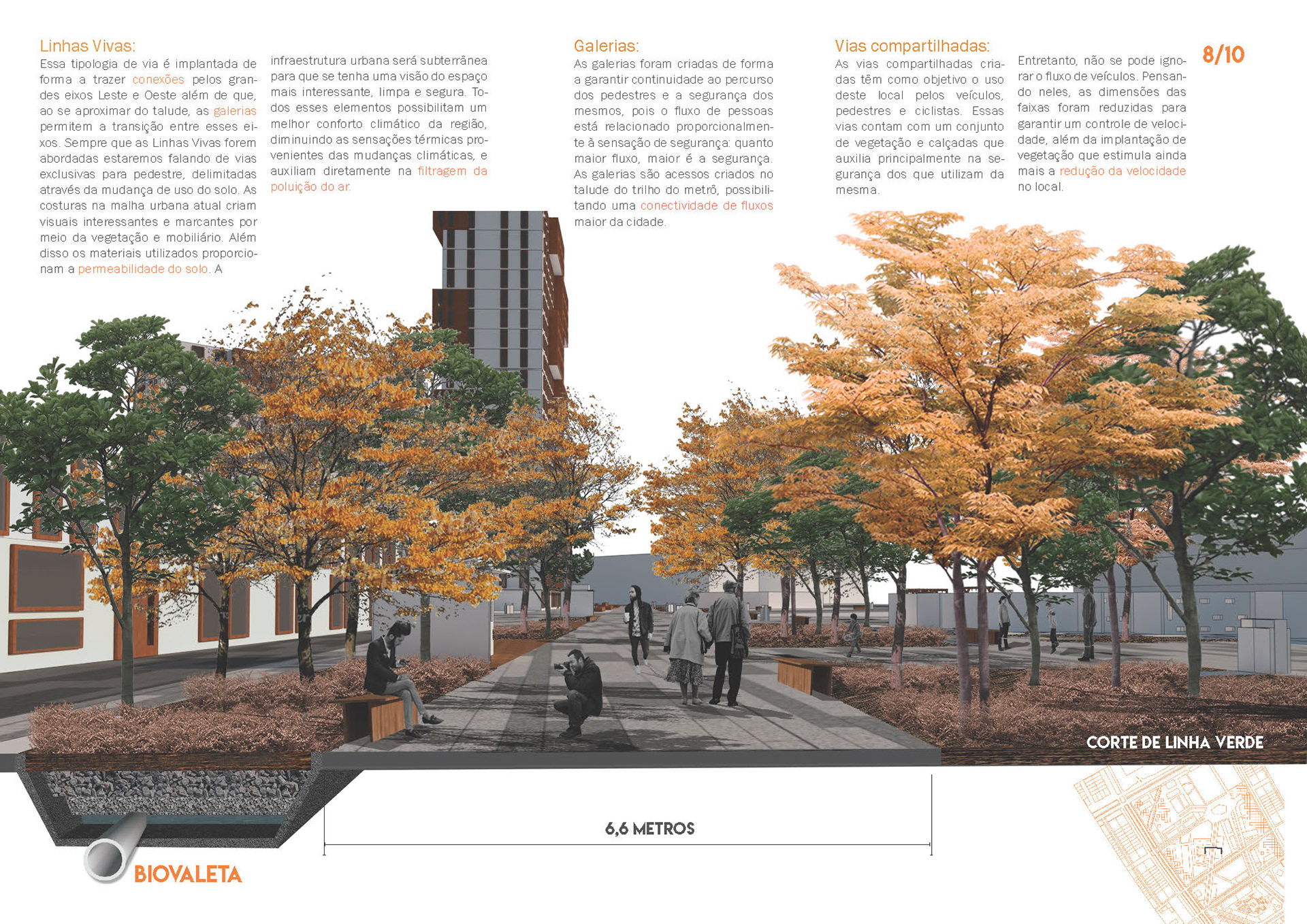 Linhas Vivas:
Essa tipologia de via é implantada de forma a trazer conexões pelos grandes eixos Leste e Oeste além de que, ao se aproximar do talude, as galerias permitem a transição entre esses eixos. Sempre que as Linhas Vivas forem abordadas estaremos falando de vias exclusivas para pedestre, delimitadas através da mudança de uso do solo. As costuras na malha urbana atual criam visuais interessantes e marcantes por meio da vegetação e mobiliário. Além disso os materiais utilizados proporcionam a permeabilidade do solo. A infraestrutura urbana será subterrânea para que se tenha uma visão do espaço mais interessante, limpa e segura. Todos esses elementos possibilitam um melhor conforto climático da região, diminuindo as sensações térmicas provenientes das mudanças climáticas, e auxiliam diretamente na filtragem da poluição do ar.

Galerias:
As galerias foram criadas de forma a garantir continuidade ao percurso dos pedestres e a segurança dos mesmos, pois o fluxo de pessoas está relacionado proporcionalmente à sensação de segurança: quanto maior fluxo, maior é a segurança. As galerias são acessos criados no talude do trilho do metrô, possibilitando uma conectividade de fluxos maior da cidade.

Vias compartilhadas:
As vias compartilhadas criadas têm como objetivo o uso deste local pelos veículos, pedestres e ciclistas. Essas vias contam com um conjunto de vegetação e calçadas que auxilia principalmente na segurança dos que utilizam da mesma.

Entretanto, não se pode ignorar o fluxo de veículos. Pensando neles, as dimensões das faixas foram reduzidas para garantir um controle de velocidade, além da implantação de vegetação que estimula ainda mais a redução da velocidade no local.

8/10

CORTE DE LINHA VERDE

6,6 METROS

BIOVALETA